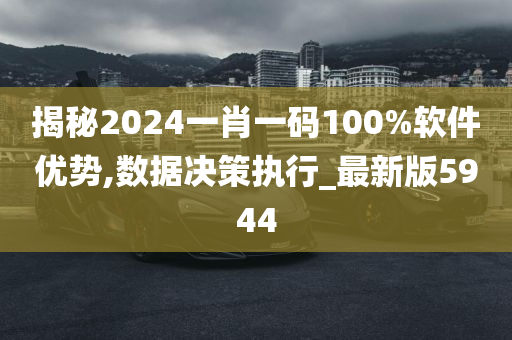 揭秘2024一肖一码100%软件优势,数据决策执行_最新版5944